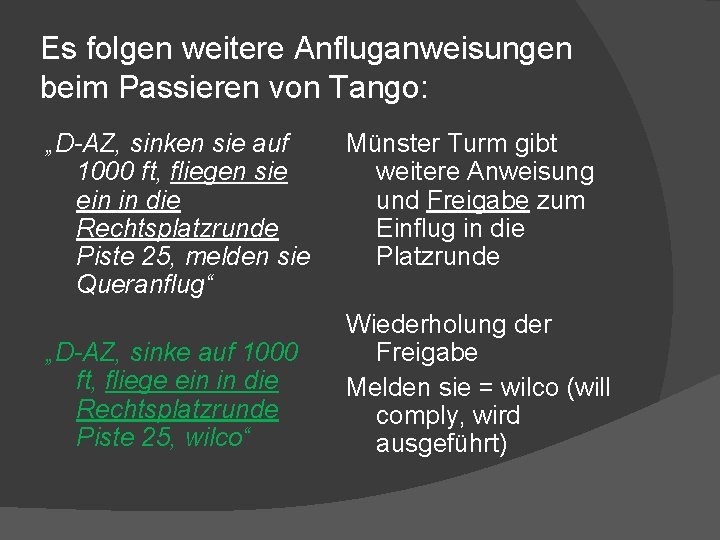 Es folgen weitere Anfluganweisungen beim Passieren von Tango:

„D-AZ, sinken sie auf 1000 ft, fliegen sie ein in die Rechtsplatzrunde Piste 25, melden sie Queranflug“

„D-AZ, sinke auf 1000 ft, fliege ein in die Rechtsplatzrunde Piste 25, wilco“

Münster Turm gibt weitere Anweisung und Freigabe zum Einflug in die Platzrunde

Wiederholung der Freigabe

Melden sie = wilco (will comply, wird ausgeführt)